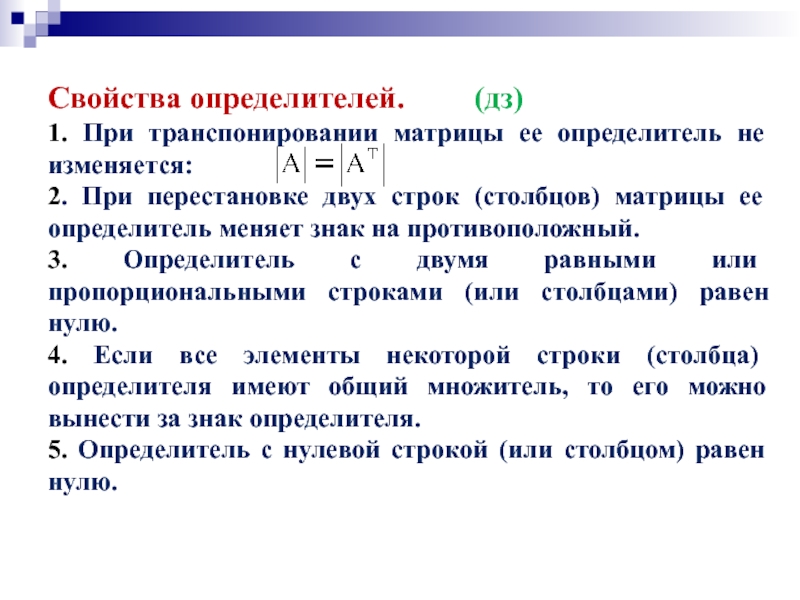 Свойства определителей. (дз)

1. При транспонировании матрицы ее определитель не изменяется: $|A| = |A^T|$

2. При перестановке двух строк (столбцов) матрицы ее определитель меняет знак на противоположный.

3. Определитель с двумя равными или пропорциональными строками (или столбцами) равен нулю.

4. Если все элементы некоторой строки (столбца) определителя имеют общий множитель, то его можно вынести за знак определителя.

5. Определитель с нулевой строкой (или столбцом) равен нулю.